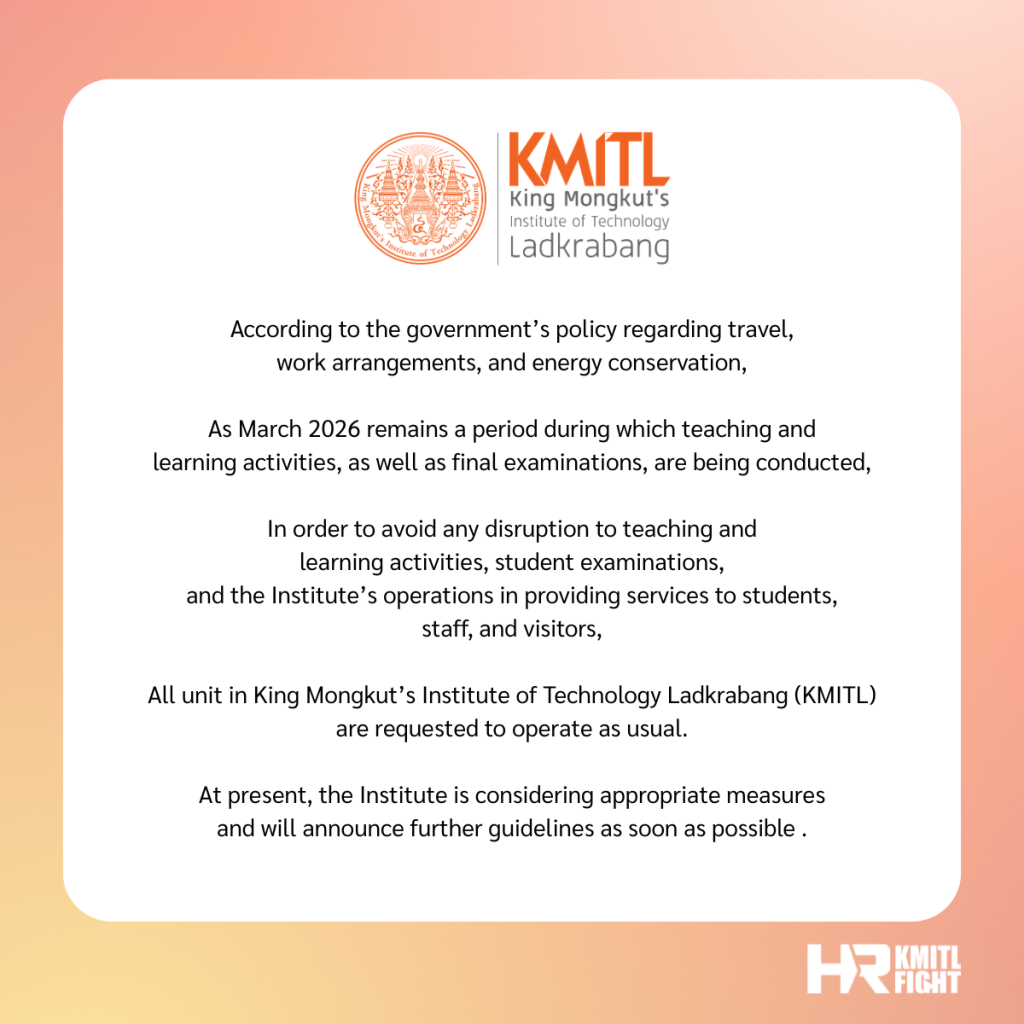 KMITL
King Mongkut's
Institute of Technology
Ladkrabang

According to the government's policy regarding travel, work arrangements, and energy conservation,

As March 2026 remains a period during which teaching and learning activities, as well as final examinations, are being conducted,

In order to avoid any disruption to teaching and learning activities, student examinations, and the Institute's operations in providing services to students, staff, and visitors,

All unit in King Mongkut's Institute of Technology Ladkrabang (KMITL) are requested to operate as usual.

At present, the Institute is considering appropriate measures and will announce further guidelines as soon as possible .

HR KMITL FIGHT